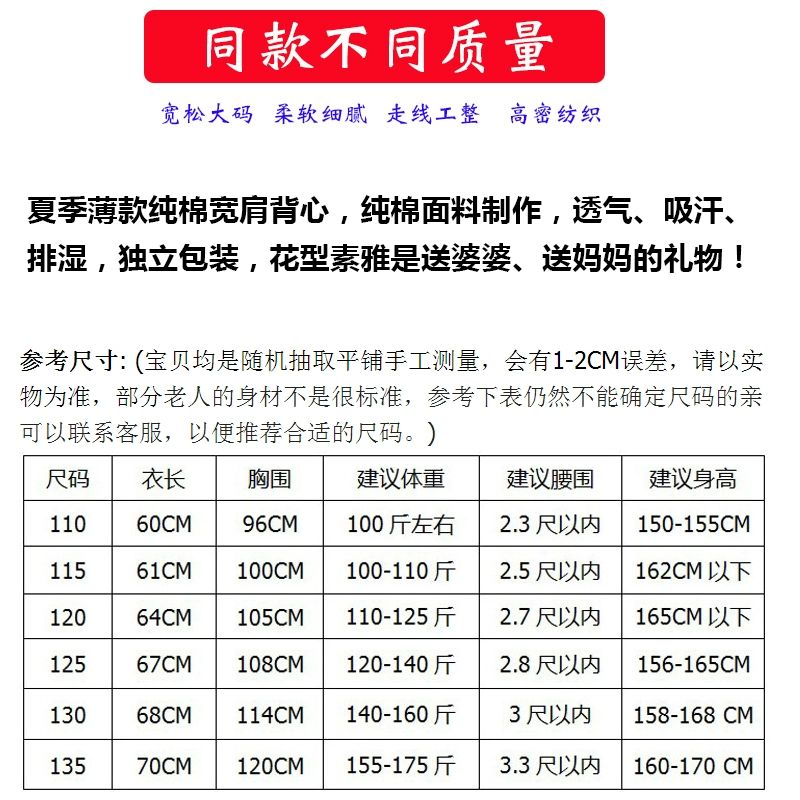 同款不同质量

宽松大码 柔软细腻 走线工整 高密纺织

夏季薄款纯棉宽肩背心，纯棉面料制作，透气、吸汗、排湿，独立包装，花型素雅是送婆婆、送妈妈的礼物！

参考尺寸：(宝贝均是随机抽取平铺手工测量，会有1-2CM误差，请以实物为准，部分老人的身材不是很标准，参考下表仍然不能确定尺码的亲可以联系客服，以便推荐合适的尺码。)

| 尺码 | 衣长 | 胸围 | 建议体重 | 建议腰围 | 建议身高 |
|---|---|---|---|---|---|
| 110 | 60CM | 96CM | 100斤左右 | 2.3尺以内 | 150-155CM |
| 115 | 61CM | 100CM | 100-110斤 | 2.5尺以内 | 162CM以下 |
| 120 | 64CM | 105CM | 110-125斤 | 2.7尺以内 | 165CM以下 |
| 125 | 67CM | 108CM | 120-140斤 | 2.8尺以内 | 156-165CM |
| 130 | 68CM | 114CM | 140-160斤 | 3尺以内 | 158-168 CM |
| 135 | 70CM | 120CM | 155-175斤 | 3.3尺以内 | 160-170 CM |